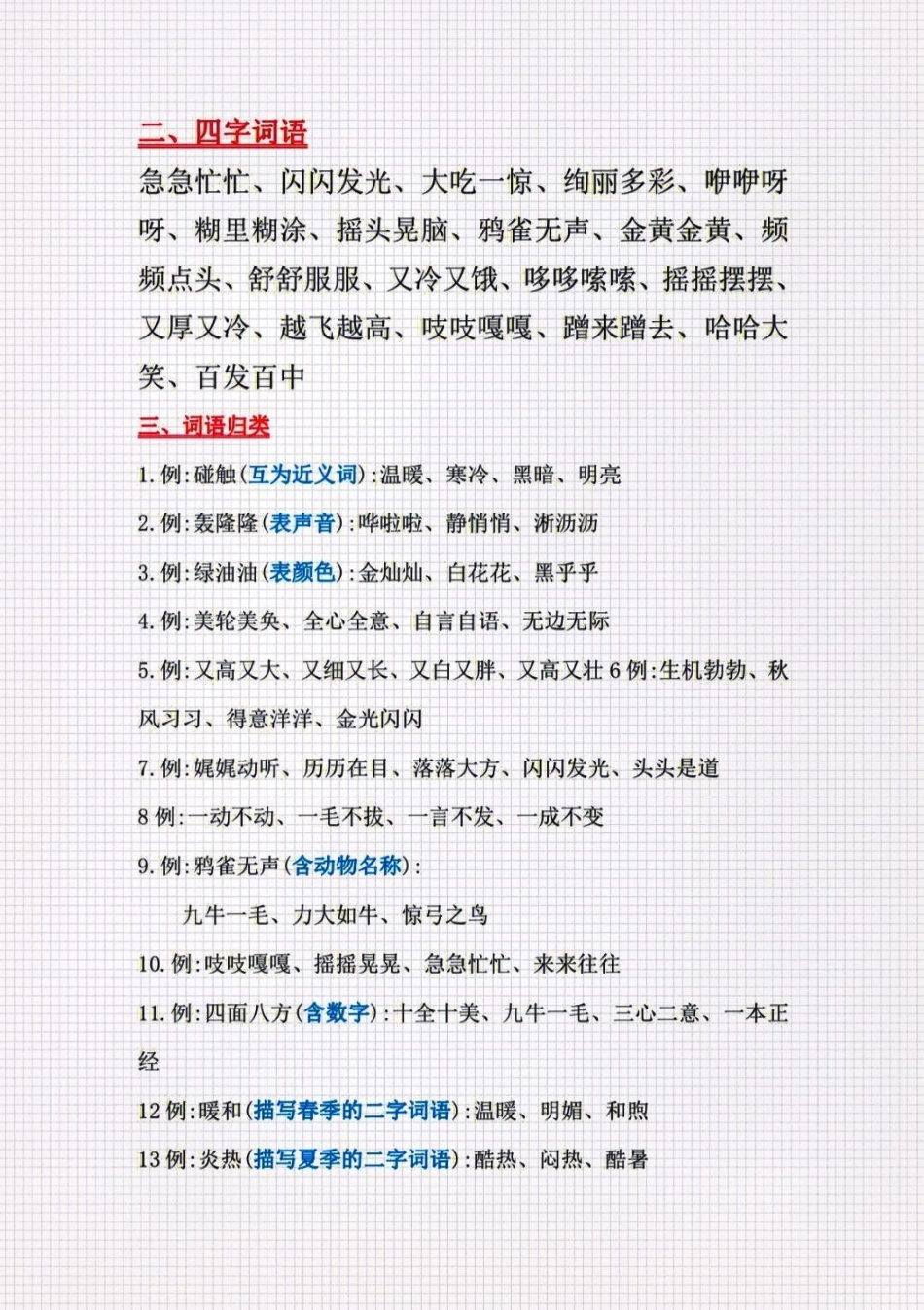 二、四字词语

急急忙忙、闪闪发光、大吃一惊、绚丽多彩、咿咿呀呀、糊里糊涂、摇头晃脑、鸦雀无声、金黄金黄、频频点头、舒舒服服、又冷又饿、哆哆嗦嗦、摇摇摆摆、又厚又冷、越飞越高、吱吱嘎嘎、蹭来蹭去、哈哈大笑、百发百中

三、词语归类

1. 例:碰触(互为近义词):温暖、寒冷、黑暗、明亮

2. 例:轰隆隆(表声音):哗啦啦、静悄悄、淅沥沥

3. 例:绿油油(表颜色):金灿灿、白花花、黑乎乎

4. 例:美轮美奂、全心全意、自言自语、无边无际

5. 例:又高又大、又细又长、又白又胖、又高又壮 6 例:生机勃勃、秋风习习、得意洋洋、金光闪闪

7. 例:娓娓动听、历历在目、落落大方、闪闪发光、头头是道

8 例:一动不动、一毛不拔、一言不发、一成不变

9. 例:鸦雀无声(含动物名称):

九牛一毛、力大如牛、惊弓之鸟

10. 例:吱吱嘎嘎、摇摇晃晃、急急忙忙、来来往往

11. 例:四面八方(含数字):十全十美、九牛一毛、三心二意、一本正经

12 例:暖和(描写春季的二字词语):温暖、明媚、和煦

13 例:炎热(描写夏季的二字词语):酷热、闷热、酷暑